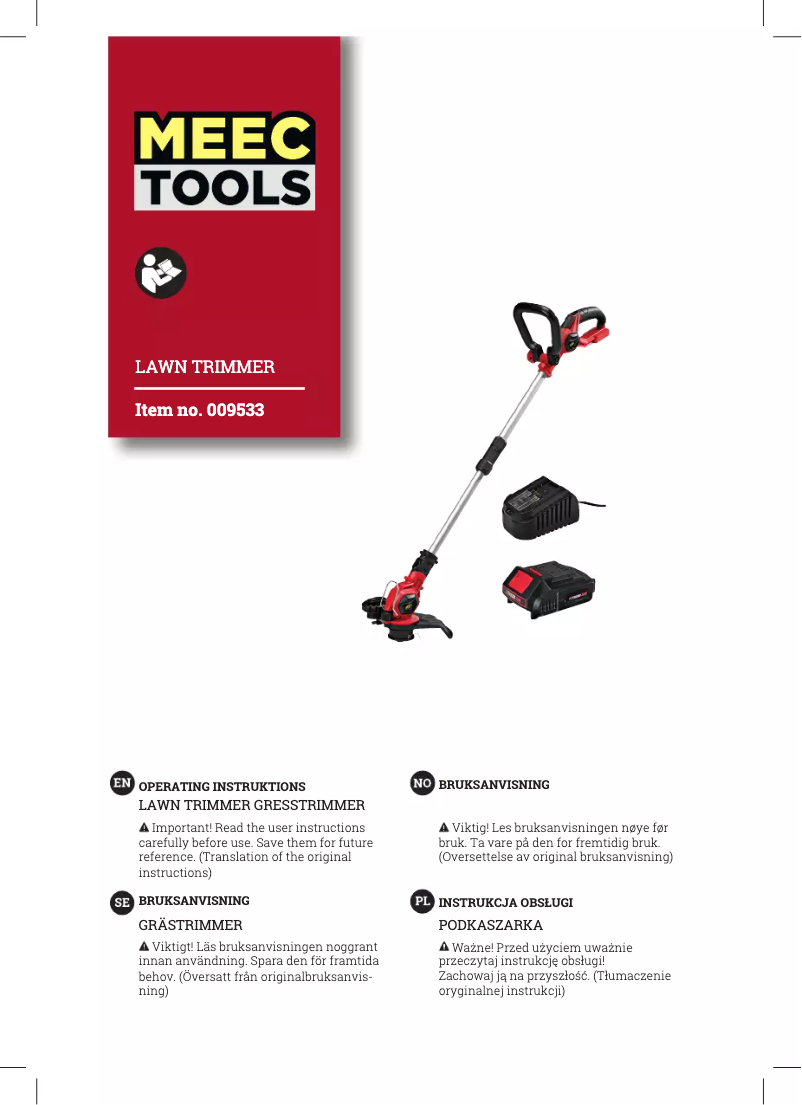 MEEC TOOLS

LAWN TRIMMER

Item no. 009533

EN OPERATING INSTRUKTIONS
LAWN TRIMMER GRESSTRIMMER

Important! Read the user instructions carefully before use. Save them for future reference. (Translation of the original instructions)

SE BRUKSANVISNING
GRÄSTRIMMER

Viktigt! Läs bruksanvisningen noggrant innan användning. Spara den för framtida behov. (Översatt från originalbruksanvisning)

NO BRUKSANVISNING

Viktig! Les bruksanvisningen nøye før bruk. Ta vare på den for fremtidig bruk. (Oversettelse av original bruksanvisning)

PL INSTRUKCJA OBSŁUGI
PODKASZARKA

Ważne! Przed użyciem uważnie przeczytaj instrukcję obsługi! Zachowaj ją na przyszłość. (Tłumaczenie oryginalnej instrukcji)